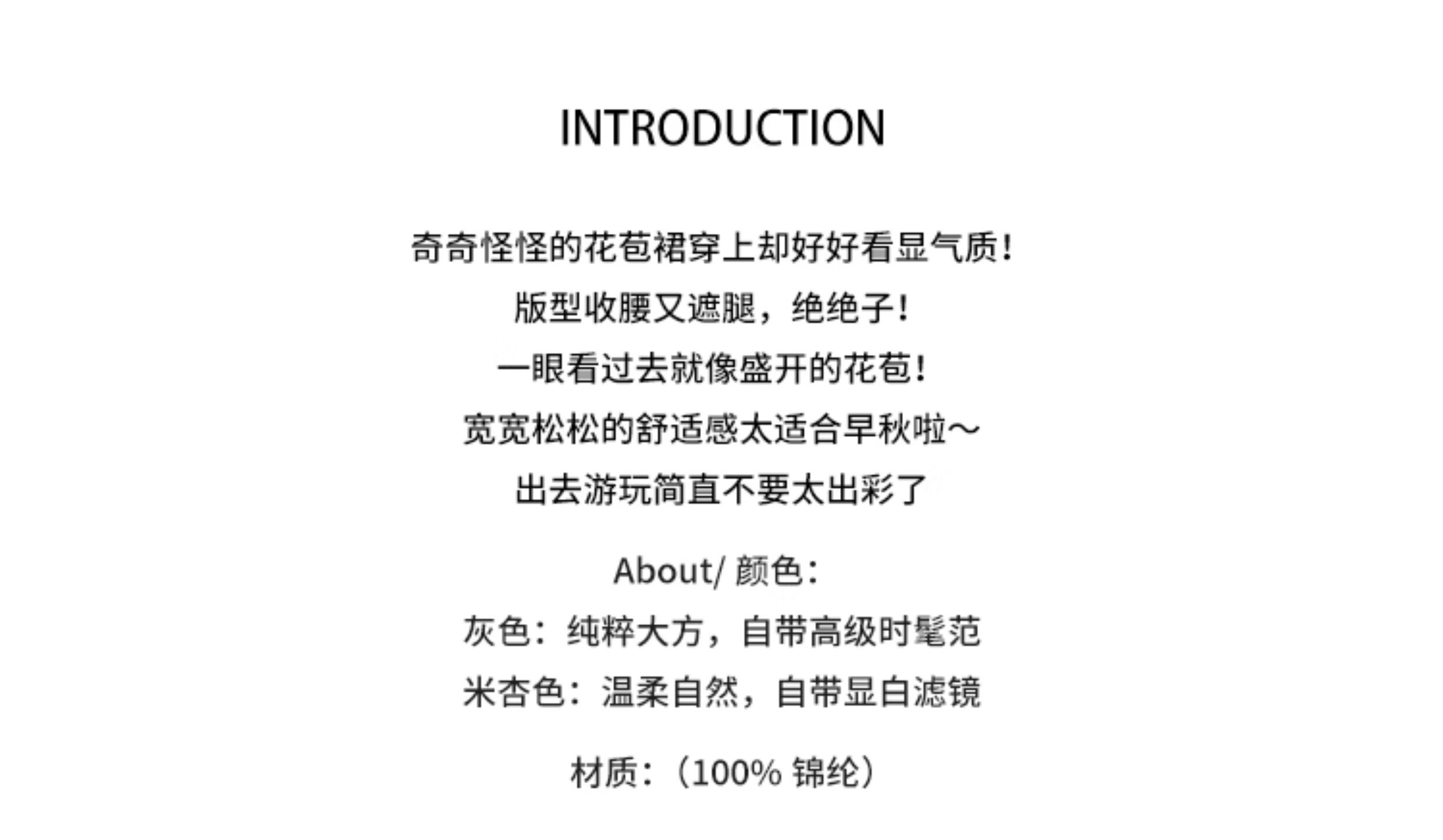 INTRODUCTION

奇奇怪怪的花苞裙穿上却好好看显气质!

版型收腰又遮腿，绝绝子!

一眼看过去就像盛开的花苞!

宽宽松松的舒适感太适合早秋啦～

出去游玩简直不要太出彩了

About/颜色:

灰色:纯粹大方，自带高级时髦范

米杏色:温柔自然，自带显白滤镜

材质:(100%锦纶)